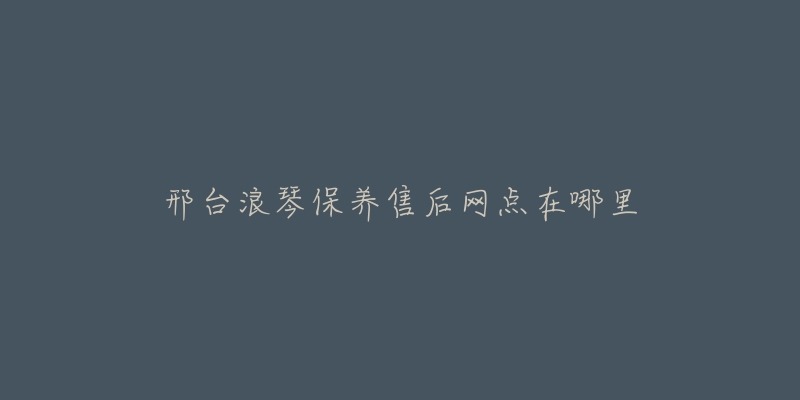 邢台浪琴保养售后网点在哪里